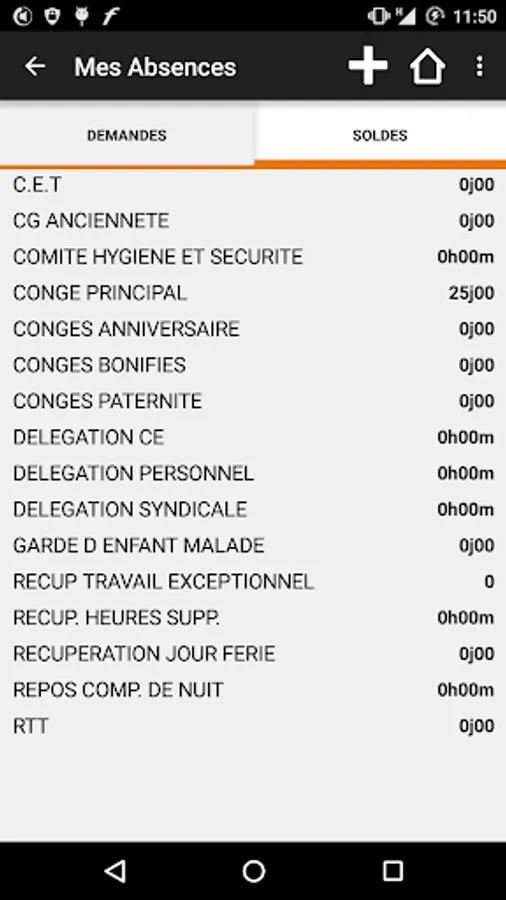 11:50

Mes Absences

DEMANDES
SOLDES

| | |
|---|---|
| C.E.T | 0j00 |
| CG ANCIENNETE | 0j00 |
| COMITE HYGIENE ET SECURITE | 0h00m |
| CONGE PRINCIPAL | 25j00 |
| CONGES ANNIVERSAIRE | 0j00 |
| CONGES BONIFIES | 0j00 |
| CONGES PATERNITE | 0j00 |
| DELEGATION CE | 0h00m |
| DELEGATION PERSONNEL | 0h00m |
| DELEGATION SYNDICALE | 0h00m |
| GARDE D ENFANT MALADE | 0j00 |
| RECUP TRAVAIL EXCEPTIONNEL | 0 |
| RECUP. HEURES SUPP. | 0h00m |
| RECUPERATION JOUR FERIE | 0j00 |
| REPOS COMP. DE NUIT | 0h00m |
| RTT | 0j00 |